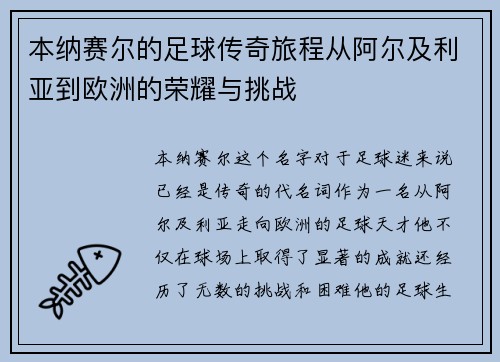 本纳赛尔的足球传奇旅程从阿尔及利亚到欧洲的荣耀与挑战

本纳赛尔这个名字对于足球迷来说已经是传奇的代名词作为一名从阿尔及利亚走向欧洲的足球天才他不仅在球场上取得了显著的成就还经历了无数的挑战和困难他的足球生